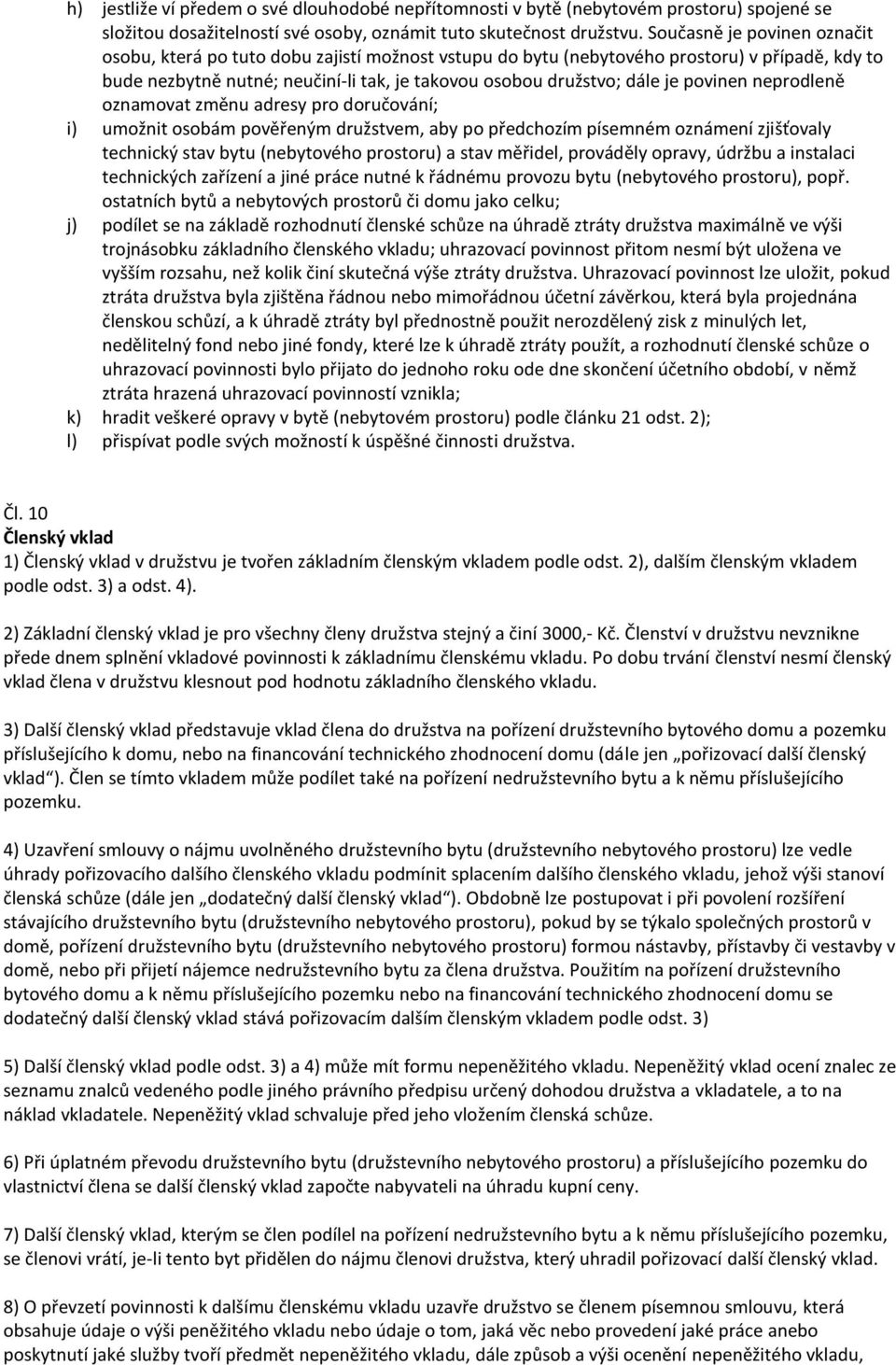 h) jestliže ví předem o své dlouhodobé nepřítomnosti v bytě (nebytovém prostoru) spojené se složitou dosažitelností své osoby, oznámit tuto skutečnost družstvu. Současně je povinen označit osobu, která po tuto dobu zajistí možnost vstupu do bytu (nebytového prostoru) v případě, kdy to bude nezbytně nutné; neučiní-li tak, je takovou osobou družstvo; dále je povinen neprodleně oznamovat změnu adresy pro doručování;

i) umožnit osobám pověřeným družstvem, aby po předchozím písemném oznámení zjišťovaly technický stav bytu (nebytového prostoru) a stav měřidel, prováděly opravy, údržbu a instalaci technických zařízení a jiné práce nutné k řádnému provozu bytu (nebytového prostoru), popř. ostatních bytů a nebytových prostorů či domu jako celku;

j) podílet se na základě rozhodnutí členské schůze na úhradě ztráty družstva maximálně ve výši trojnásobku základního členského vkladu; uhrazovací povinnost přitom nesmí být uložena ve vyšším rozsahu, než kolik činí skutečná výše ztráty družstva. Uhrazovací povinnost lze uložit, pokud ztráta družstva byla zjištěna řádnou nebo mimořádnou účetní závěrkou, která byla projednána členskou schůzí, a k úhradě ztráty byl přednostně použit nerozdělený zisk z minulých let, nedělitelný fond nebo jiné fondy, které lze k úhradě ztráty použít, a rozhodnutí členské schůze o uhrazovací povinnosti bylo přijato do jednoho roku ode dne skončení účetního období, v němž ztráta hrazená uhrazovací povinností vznikla;

k) hradit veškeré opravy v bytě (nebytovém prostoru) podle článku 21 odst. 2);

l) přispívat podle svých možností k úspěšné činnosti družstva.

Čl. 10
Členský vklad
1) Členský vklad v družstvu je tvořen základním členským vkladem podle odst. 2), dalším členským vkladem podle odst. 3) a odst. 4).

2) Základní členský vklad je pro všechny členy družstva stejný a činí 3000,- Kč. Členství v družstvu nevznikne přede dnem splnění vkladové povinnosti k základnímu členskému vkladu. Po dobu trvání členství nesmí členský vklad člena v družstvu klesnout pod hodnotu základního členského vkladu.

3) Další členský vklad představuje vklad člena do družstva na pořízení družstevního bytového domu a pozemku příslušejícího k domu, nebo na financování technického zhodnocení domu (dále jen „pořizovací další členský vklad“). Člen se tímto vkladem může podílet také na pořízení nedružstevního bytu a k němu příslušejícího pozemku.

4) Uzavření smlouvy o nájmu uvolněného družstevního bytu (družstevního nebytového prostoru) lze vedle úhrady pořizovacího dalšího členského vkladu podmínit splacením dalšího členského vkladu, jehož výši stanoví členská schůze (dále jen „dodatečný další členský vklad“). Obdobně lze postupovat i při povolení rozšíření stávajícího družstevního bytu (družstevního nebytového prostoru), pokud by se týkalo společných prostorů v domě, pořízení družstevního bytu (družstevního nebytového prostoru) formou nástavby, přístavby či vestavby v domě, nebo při přijetí nájemce nedružstevního bytu za člena družstva. Použitím na pořízení družstevního bytového domu a k němu příslušejícího pozemku nebo na financování technického zhodnocení domu se dodatečný další členský vklad stává pořizovacím dalším členským vkladem podle odst. 3)

5) Další členský vklad podle odst. 3) a 4) může mít formu nepeněžitého vkladu. Nepeněžitý vklad ocení znalec ze seznamu znalců vedeného podle jiného právního předpisu určený dohodou družstva a vkladatele, a to na náklad vkladatele. Nepeněžitý vklad schvaluje před jeho vložením členská schůze.

6) Při úplatném převodu družstevního bytu (družstevního nebytového prostoru) a příslušejícího pozemku do vlastnictví člena se další členský vklad započte nabyvateli na úhradu kupní ceny.

7) Další členský vklad, kterým se člen podílel na pořízení nedružstevního bytu a k němu příslušejícího pozemku, se členovi vrátí, je-li tento byt přidělen do nájmu členovi družstva, který uhradil pořizovací další členský vklad.

8) O převzetí povinnosti k dalšímu členskému vkladu uzavře družstvo se členem písemnou smlouvu, která obsahuje údaje o výši peněžitého vkladu nebo údaje o tom, jaká věc nebo provedení jaké práce anebo poskytnutí jaké služby tvoří předmět nepeněžitého vkladu, dále způsob a výši ocenění nepeněžitého vkladu,